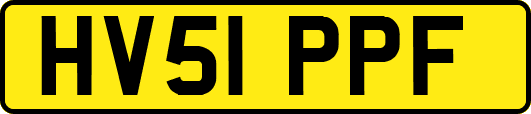 HV51 PPF